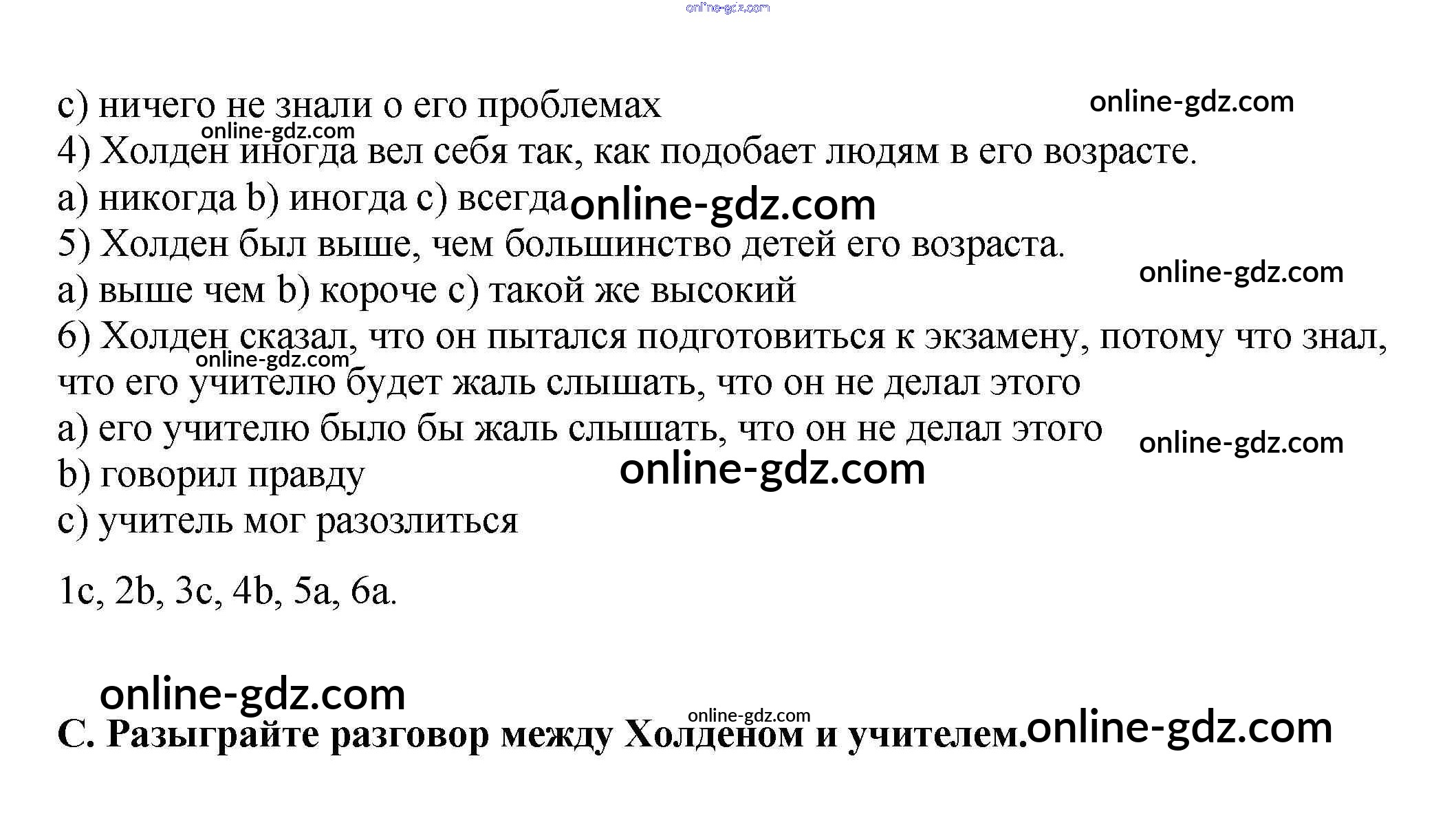 c) ничего не знали о его проблемах

4) Холден иногда вел себя так, как подобает людям в его возрасте.

a) никогда b) иногда c) всегда

5) Холден был выше, чем большинство детей его возраста.

a) выше чем b) короче c) такой же высокий

6) Холден сказал, что он пытался подготовиться к экзамену, потому что знал, что его учителю будет жаль слышать, что он не делал этого

a) его учителю было бы жаль слышать, что он не делал этого

b) говорил правду

c) учитель мог разозлиться

1c, 2b, 3c, 4b, 5a, 6a.

C. Разыграйте разговор между Холденом и учителем.

online-gdz.com